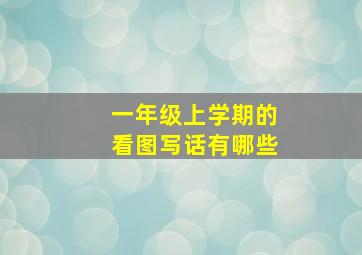 一年级上学期的
看图写话有哪些